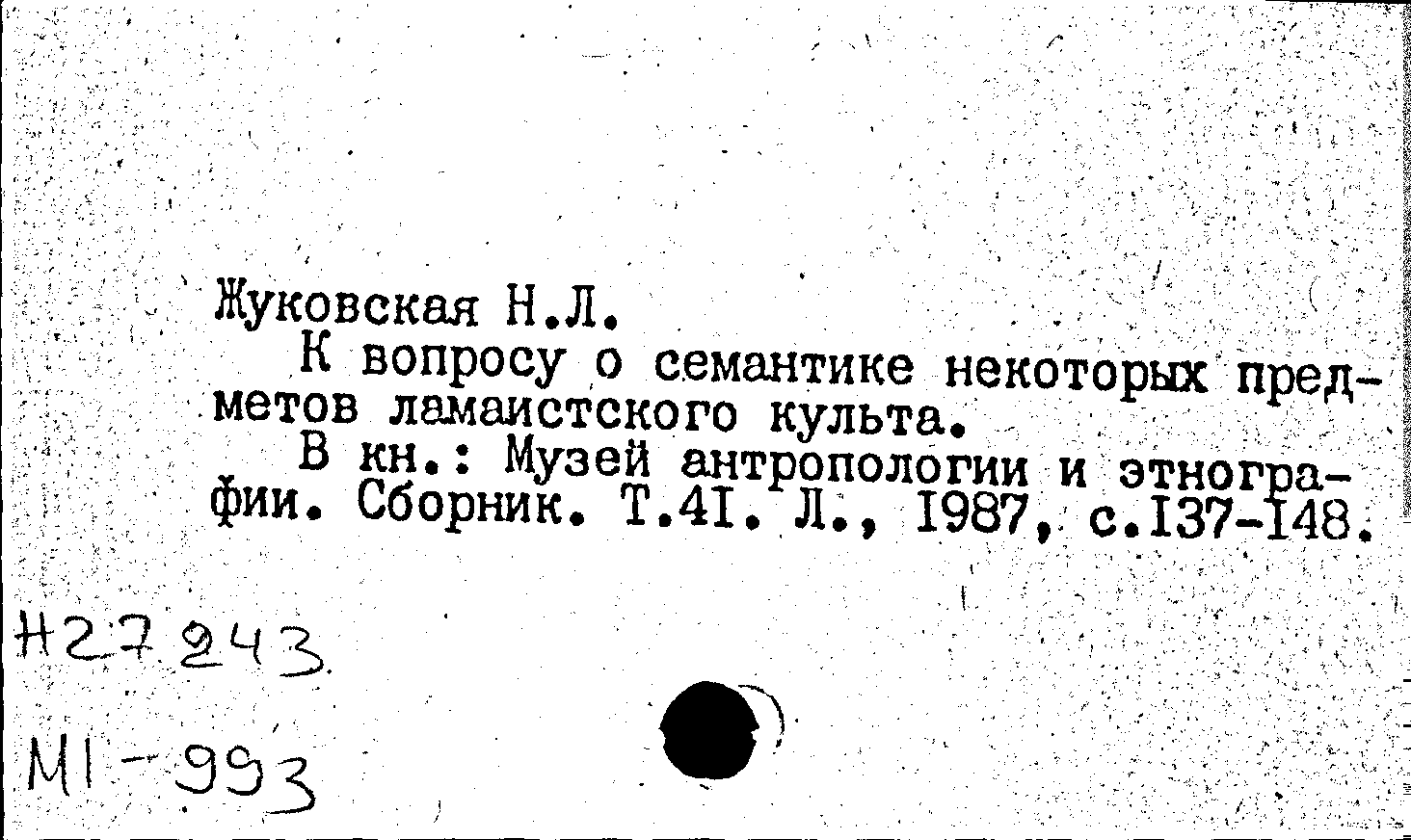 Жуковская Н.Л.

К вопросу о семантике некоторых предметов ламаистского культа.

В кн.: Музей антропологии и этнографии. Сборник. Т.4I. Л., I987, с.I37-I48.

Н27243

МI-993